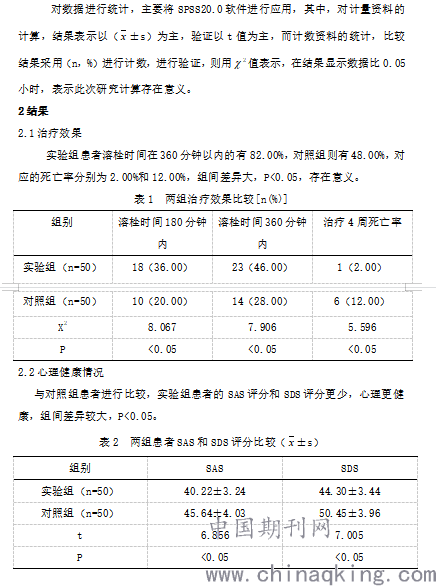 对数据进行统计，主要将 SPSS20.0 软件进行应用，其中，对计量资料的计算，结果表示以（$\bar{x}\pm s$）为主，验证以 t 值为主，而计数资料的统计，比较结果采用（n，%）进行计数，进行验证，则用 $\chi^2$ 值表示，在结果显示数据比 0.05 小时，表示此次研究计算存在意义。

2 结果

2.1 治疗效果

实验组患者溶栓时间在 360 分钟以内的有 82.00%，对照组则有 48.00%，对应的死亡率分别为 2.00%和 12.00%，组间差异大，P<0.05，存在意义。

表 1 两组治疗效果比较[n(%)]

| 组别 | 溶栓时间 180 分钟内 | 溶栓时间 360 分钟内 | 治疗 4 周死亡率 |
|---|---|---|---|
| 实验组（n=50） | 18（36.00） | 23（46.00） | 1（2.00） |
| 对照组（n=50） | 10（20.00） | 14（28.00） | 6（12.00） |
| $X^2$ | 8.067 | 7.906 | 5.596 |
| P | <0.05 | <0.05 | <0.05 |

2.2 心理健康情况

与对照组患者进行比较，实验组患者的 SAS 评分和 SDS 评分更少，心理更健康，组间差异较大，P<0.05。

表 2 两组患者 SAS 和 SDS 评分比较（$\bar{x}\pm s$）

| 组别 | SAS | SDS |
|---|---|---|
| 实验组（n=50） | 40.22±3.24 | 44.30±3.44 |
| 对照组（n=50） | 45.64±4.03 | 50.45±3.96 |
| t | 6.856 | 7.005 |
| P | <0.05 | <0.05 |

中国期刊网
www.chinaqking.com